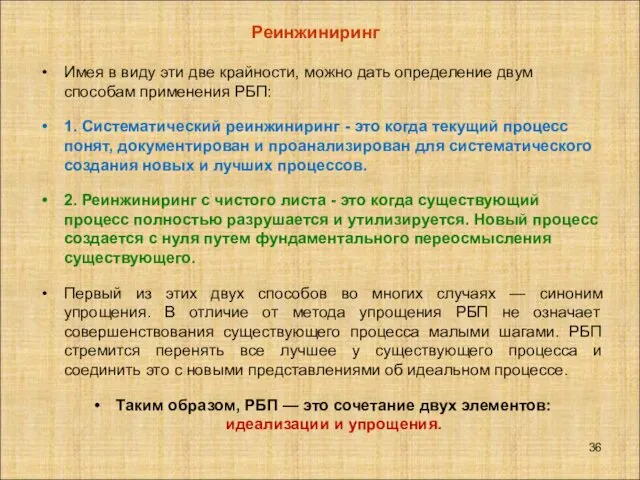 Реинжиниринг

• Имея в виду эти две крайности, можно дать определение двум способам применения РБП:

• 1. Систематический реинжиниринг - это когда текущий процесс понят, документирован и проанализирован для систематического создания новых и лучших процессов.

• 2. Реинжиниринг с чистого листа - это когда существующий процесс полностью разрушается и утилизируется. Новый процесс создается с нуля путем фундаментального переосмысления существующего.

• Первый из этих двух способов во многих случаях — синоним упрощения. В отличие от метода упрощения РБП не означает совершенствования существующего процесса малыми шагами. РБП стремится перенять все лучшее у существующего процесса и соединить это с новыми представлениями об идеальном процессе.

• Таким образом, РБП — это сочетание двух элементов: идеализации и упрощения.

36